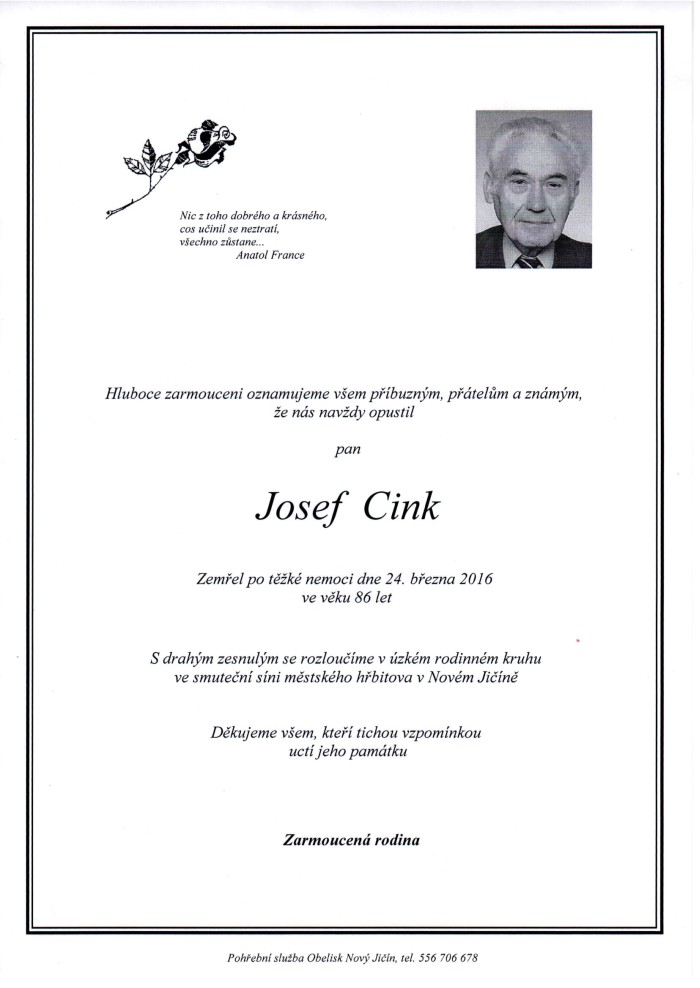 Nic z toho dobrého a krásného,
cos učinil se neztratí,
všechno zůstane...
Anatol France

Hluboce zarmouceni oznamujeme všem příbuzným, přátelům a známým,
že nás navždy opustil

pan

Josef Cink

Zemřel po těžké nemoci dne 24. března 2016
ve věku 86 let

S drahým zesnulým se rozloučíme v úzkém rodinném kruhu
ve smuteční síni městského hřbitova v Novém Jičíně

Děkujeme všem, kteří tichou vzpomínkou
uctí jeho památku

Zarmoucená rodina

Pohřební služba Obelisk Nový Jičín, tel. 556 706 678